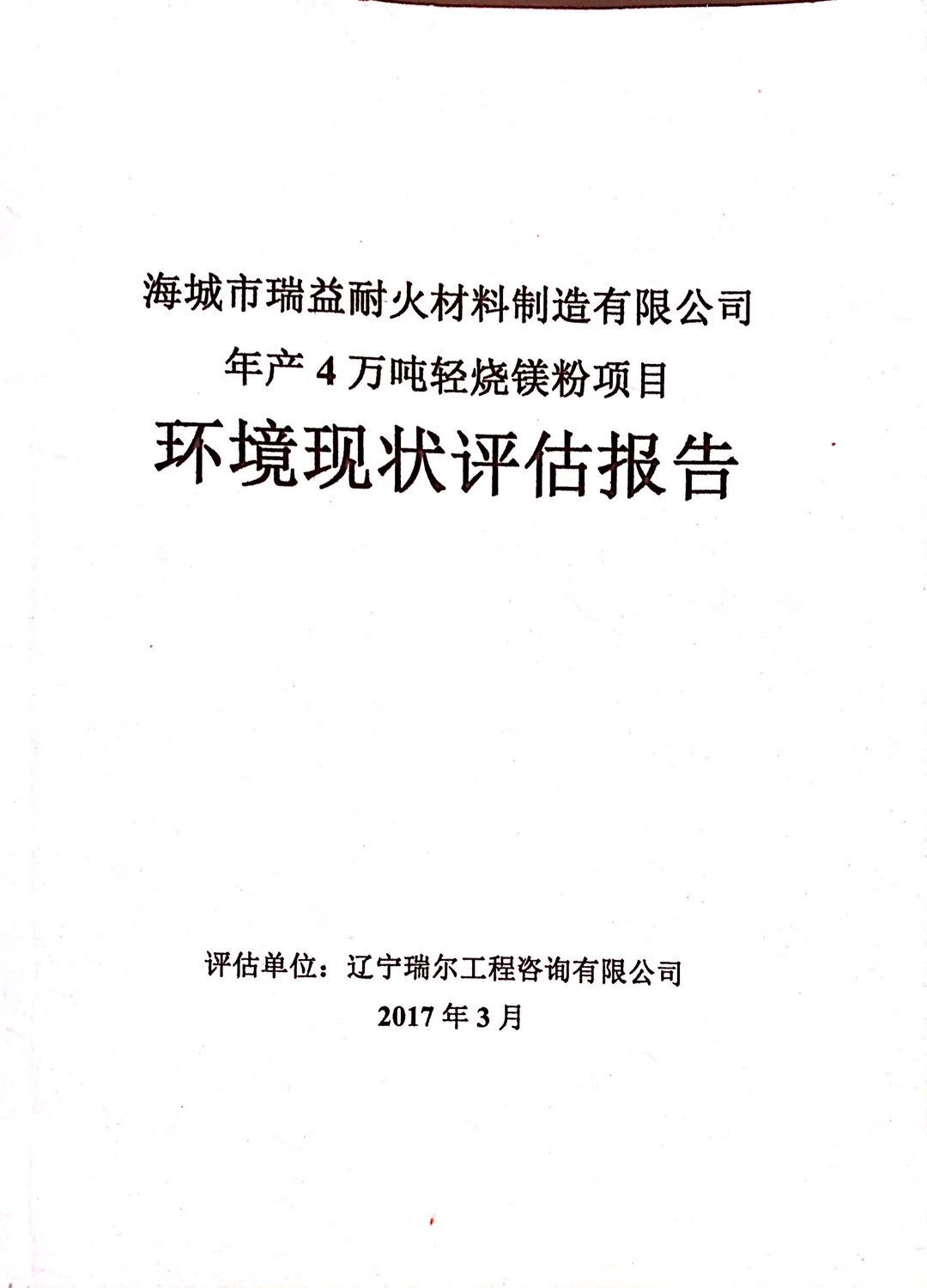 海城市瑞益耐火材料制造有限公司
年产 4 万吨轻烧镁粉项目
环境现状评估报告

评估单位：辽宁瑞尔工程咨询有限公司
2017 年 3 月